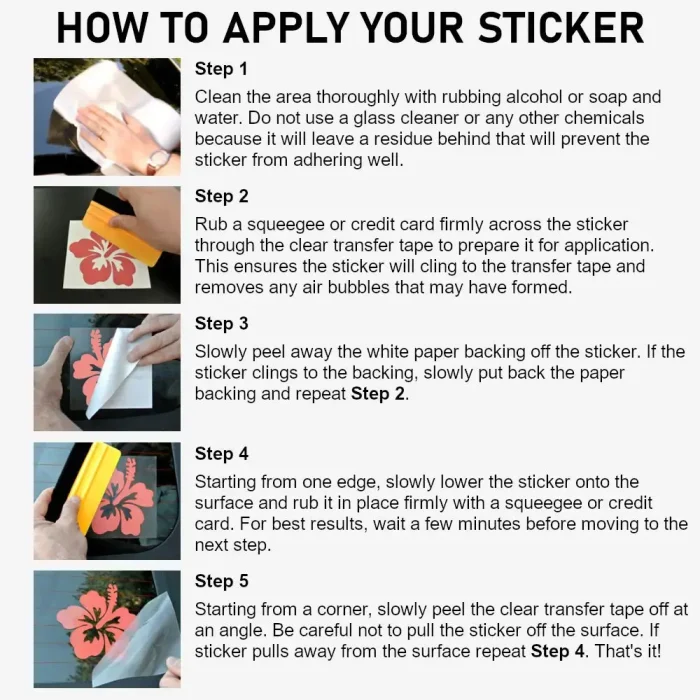 HOW TO APPLY YOUR STICKER

Step 1
Clean the area thoroughly with rubbing alcohol or soap and water. Do not use a glass cleaner or any other chemicals because it will leave a residue behind that will prevent the sticker from adhering well.

Step 2
Rub a squeegee or credit card firmly across the sticker through the clear transfer tape to prepare it for application. This ensures the sticker will cling to the transfer tape and removes any air bubbles that may have formed.

Step 3
Slowly peel away the white paper backing off the sticker. If the sticker clings to the backing, slowly put back the paper backing and repeat Step 2.

Step 4
Starting from one edge, slowly lower the sticker onto the surface and rub it in place firmly with a squeegee or credit card. For best results, wait a few minutes before moving to the next step.

Step 5
Starting from a corner, slowly peel the clear transfer tape off at an angle. Be careful not to pull the sticker off the surface. If sticker pulls away from the surface repeat Step 4. That's it!